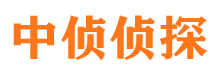 中侦侦探